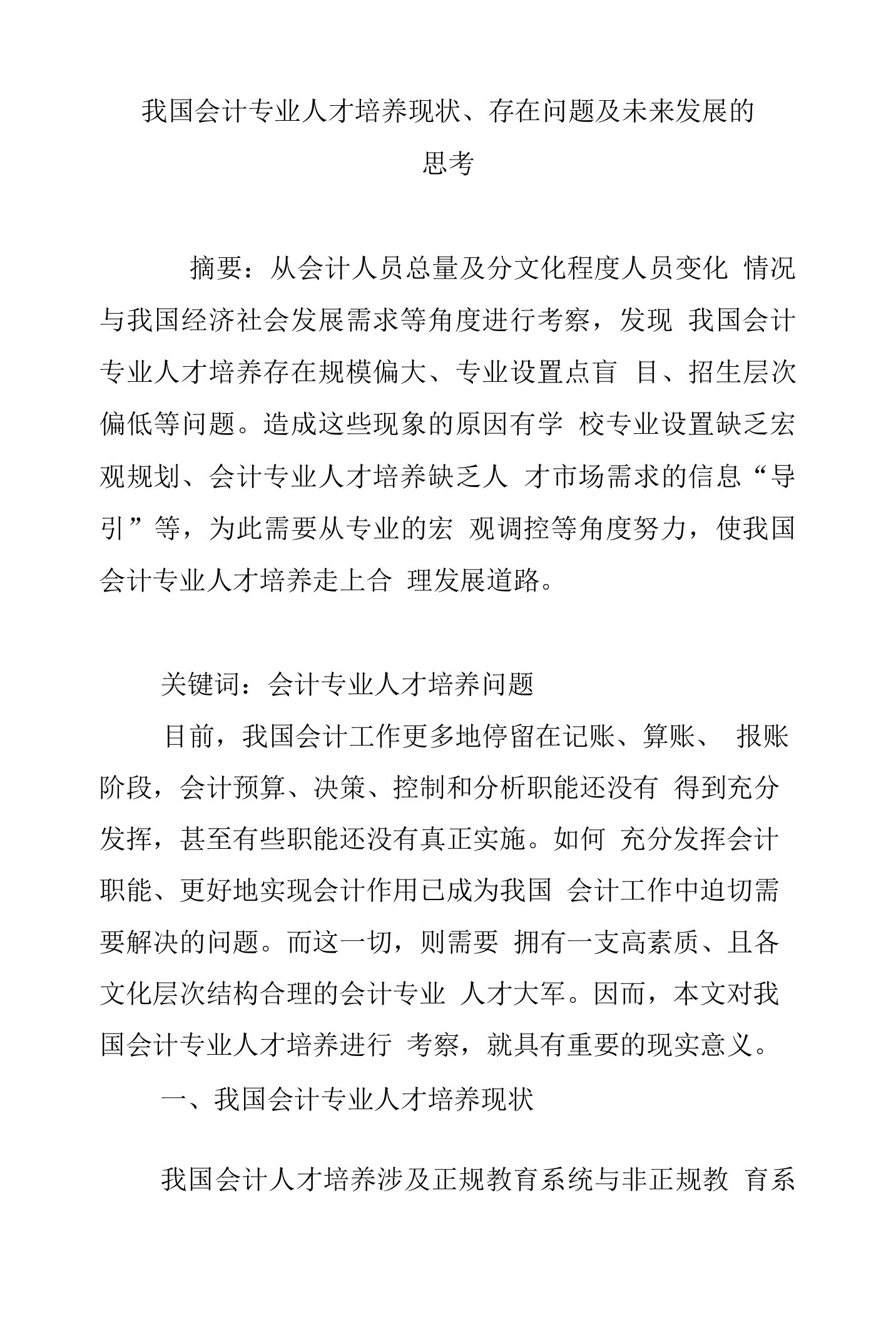 我国会计专业人才培养现状、存在问题及未来发展的思考

摘要：从会计人员总量及分文化程度人员变化 情况与我国经济社会发展需求等角度进行考察，发现 我国会计专业人才培养存在规模偏大、专业设置点盲 目、招生层次偏低等问题。造成这些现象的原因有学 校专业设置缺乏宏观规划、会计专业人才培养缺乏人 才市场需求的信息“导引”等，为此需要从专业的宏 观调控等角度努力，使我国会计专业人才培养走上合 理发展道路。

关键词：会计专业人才培养问题

目前，我国会计工作更多地停留在记账、算账、 报账阶段，会计预算、决策、控制和分析职能还没有 得到充分发挥，甚至有些职能还没有真正实施。如何 充分发挥会计职能、更好地实现会计作用已成为我国 会计工作中迫切需要解决的问题。而这一切，则需要 拥有一支高素质、且各文化层次结构合理的会计专业 人才大军。因而，本文对我国会计专业人才培养进行 考察，就具有重要的现实意义。

一、我国会计专业人才培养现状

我国会计人才培养涉及正规教育系统与非正规教 育系